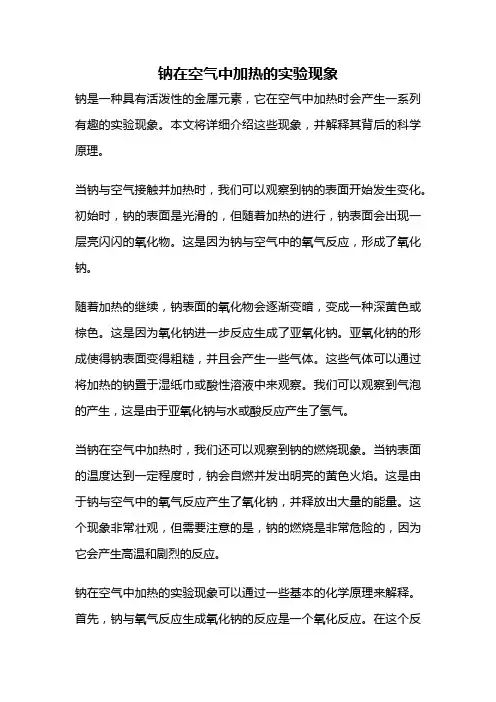 钠在空气中加热的实验现象

钠是一种具有活泼性的金属元素，它在空气中加热时会产生一系列有趣的实验现象。本文将详细介绍这些现象，并解释其背后的科学原理。

当钠与空气接触并加热时，我们可以观察到钠的表面开始发生变化。初始时，钠的表面是光滑的，但随着加热的进行，钠表面会出现一层亮闪闪的氧化物。这是因为钠与空气中的氧气反应，形成了氧化钠。

随着加热的继续，钠表面的氧化物会逐渐变暗，变成一种深黄色或棕色。这是因为氧化钠进一步反应生成了亚氧化钠。亚氧化钠的形成使得钠表面变得粗糙，并且会产生一些气体。这些气体可以通过将加热的钠置于湿纸巾或酸性溶液中来观察。我们可以观察到气泡的产生，这是由于亚氧化钠与水或酸反应产生了氢气。

当钠在空气中加热时，我们还可以观察到钠的燃烧现象。当钠表面的温度达到一定程度时，钠会自燃并发出明亮的黄色火焰。这是由于钠与空气中的氧气反应产生了氧化钠，并释放出大量的能量。这个现象非常壮观，但需要注意的是，钠的燃烧是非常危险的，因为它会产生高温和剧烈的反应。

钠在空气中加热的实验现象可以通过一些基本的化学原理来解释。首先，钠与氧气反应生成氧化钠的反应是一个氧化反应。在这个反